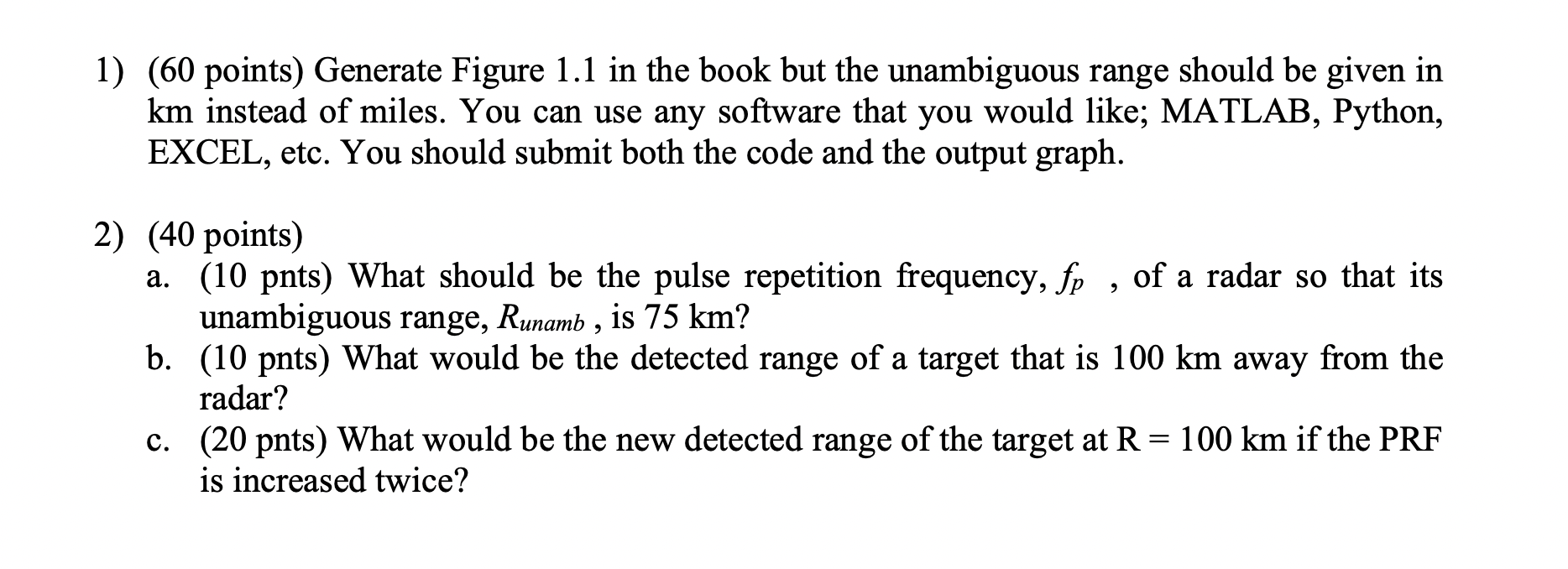 1) (60 points) Generate Figure 1.1 in the book but the unambiguous range should be given in km instead of miles. You can use any software that you would like; MATLAB, Python, EXCEL, etc. You should submit both the code and the output graph.

2) (40 points)
a. (10 pnts) What should be the pulse repetition frequency, $f_p$ , of a radar so that its unambiguous range, $R_{unamb}$ , is 75 km?
b. (10 pnts) What would be the detected range of a target that is 100 km away from the radar?
c. (20 pnts) What would be the new detected range of the target at R = 100 km if the PRF is increased twice?